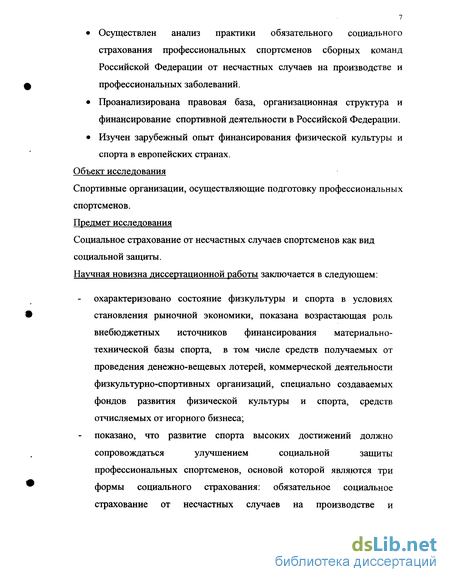 7

• Осуществлен анализ практики обязательного социального страхования профессиональных спортсменов сборных команд Российской Федерации от несчастных случаев на производстве и профессиональных заболеваний.

• Проанализирована правовая база, организационная структура и финансирование спортивной деятельности в Российской Федерации.

• Изучен зарубежный опыт финансирования физической культуры и спорта в европейских странах.

Объект исследования

Спортивные организации, осуществляющие подготовку профессиональных спортсменов.

Предмет исследования

Социальное страхование от несчастных случаев спортсменов как вид социальной защиты.

Научная новизна диссертационной работы заключается в следующем:

- охарактеризовано состояние физкультуры и спорта в условиях становления рыночной экономики, показана возрастающая роль внебюджетных источников финансирования материально-технической базы спорта, в том числе средств получаемых от проведения денежно-вещевых лотерей, коммерческой деятельности физкультурно-спортивных организаций, специально создаваемых фондов развития физической культуры и спорта, средств отчисляемых от игорного бизнеса;

- показано, что развитие спорта высоких достижений должно сопровождаться улучшением социальной защиты профессиональных спортсменов, основой которой являются три формы социального страхования: обязательное социальное страхование от несчастных случаев на производстве и

dsLib.net
библиотека диссертаций